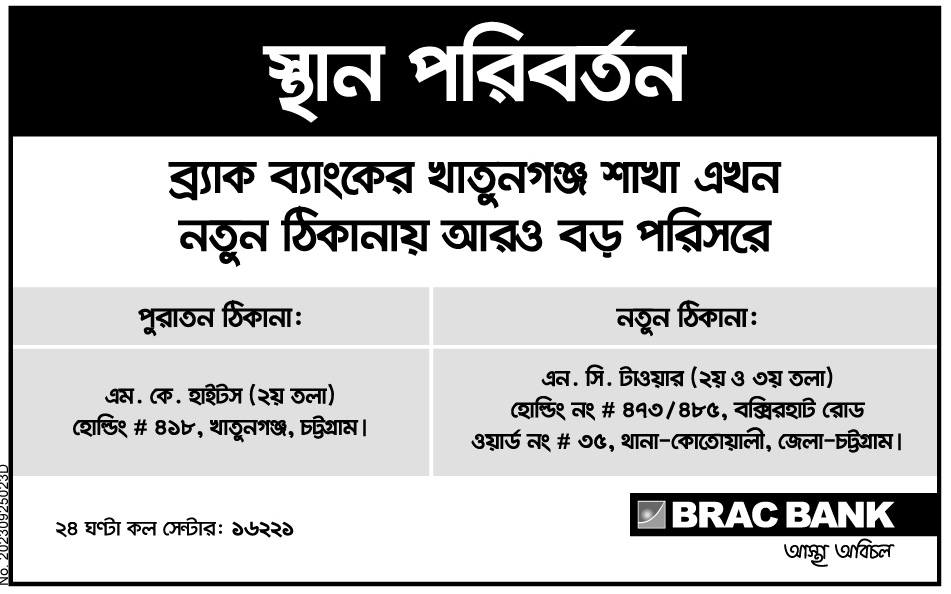 স্থান পরিবর্তন

ব্র্যাক ব্যাংকের খাতুনগঞ্জ শাখা এখন নতুন ঠিকানায় আরও বড় পরিসরে

| পুরাতন ঠিকানা: | নতুন ঠিকানা: |
|---|---|
| এম. কে. হাইটস (২য় তলা) হোল্ডিং # ৪১৮, খাতুনগঞ্জ, চট্টগ্রাম। | এন. সি. টাওয়ার (২য় ও ৩য় তলা) হোল্ডিং নং # ৪৭৩/৪৮৫, বক্সিরহাট রোড ওয়ার্ড নং # ৩৫, থানা-কোতোয়ালী, জেলা-চট্টগ্রাম। |

২৪ ঘণ্টা কল সেন্টার: ১৬২২১

BRAC BANK
আস্থা অবিচল

No. 20230925023D